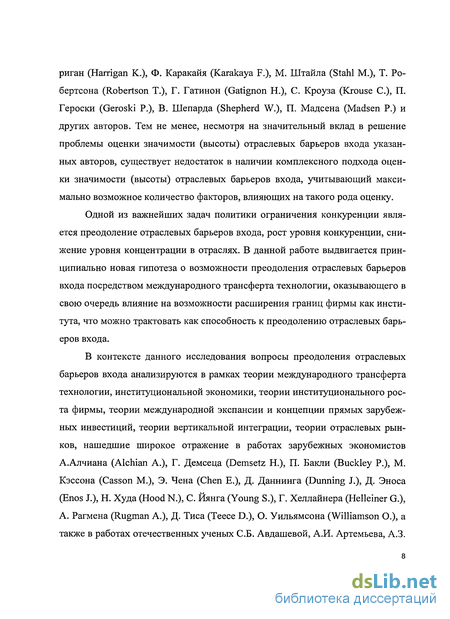 риган (Harrigan K.), Ф. Каракайя (Karakaya F.), М. Штайла (Stahl M.), Т. Робертсона (Robertson T.), Г. Гатинон (Gatignon H.), С. Кроуза (Krouse C.), П. Героски (Geroski P.), В. Шепарда (Shepherd W.), П. Мадсена (Madsen P.) и других авторов. Тем не менее, несмотря на значительный вклад в решение проблемы оценки значимости (высоты) отраслевых барьеров входа указанных авторов, существует недостаток в наличии комплексного подхода оценки значимости (высоты) отраслевых барьеров входа, учитывающий максимально возможное количество факторов, влияющих на такого рода оценку.

Одной из важнейших задач политики ограничения конкуренции является преодоление отраслевых барьеров входа, рост уровня конкуренции, снижение уровня концентрации в отраслях. В данной работе выдвигается принципиально новая гипотеза о возможности преодоления отраслевых барьеров входа посредством международного трансферта технологии, оказывающего в свою очередь влияние на возможности расширения границ фирмы как института, что можно трактовать как способность к преодолению отраслевых барьеров входа.

В контексте данного исследования вопросы преодоления отраслевых барьеров входа анализируются в рамках теории международного трансферта технологии, институциональной экономики, теории институционального роста фирмы, теории международной экспансии и концепции прямых зарубежных инвестиций, теории вертикальной интеграции, теории отраслевых рынков, нашедшие широкое отражение в работах зарубежных экономистов А.Алчиана (Alchian A.), Г. Демсеца (Demsetz H.), П. Бакли (Buckley P.), М. Кэссона (Casson M.), Э. Чена (Chen E.), Д. Даннинга (Dunning J.), Д. Эноса (Enos J.), Н. Худа (Hood N.), С. Йянга (Young S.), Г. Хеллайнера (Helleiner G.), А. Рагмена (Rugman A.), Д. Тиса (Teece D.), О. Уильямсона (Williamson O.), а также в работах отечественных ученых С.Б. Авдашевой, А.И. Артемьева, А.З.

8

dsLib.net
библиотека диссертаций